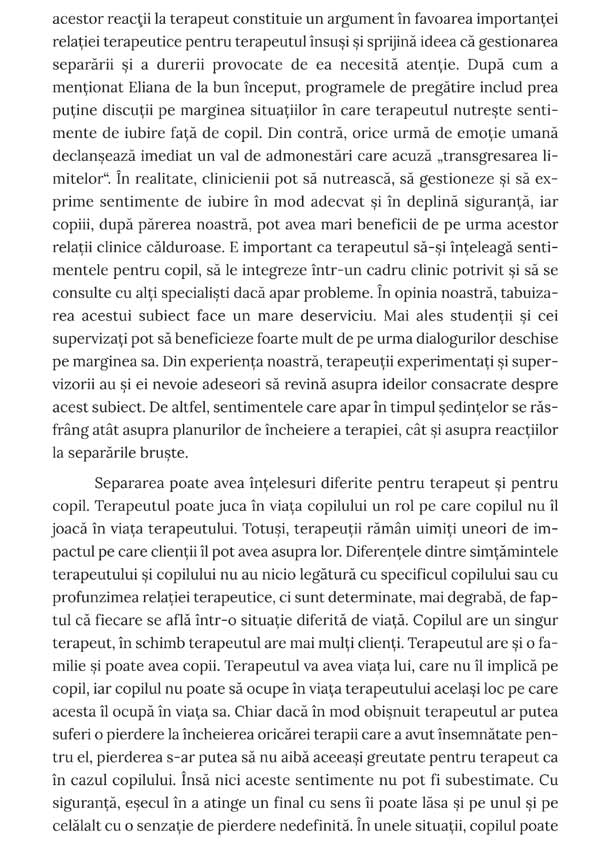 acestor reacții la terapeut constituie un argument în favoarea importanței relației terapeutice pentru terapeutul însuși și sprijină ideea că gestionarea separării și a durerii provocate de ea necesită atenție. După cum a menționat Eliana de la bun început, programele de pregătire includ prea puține discuții pe marginea situațiilor în care terapeutul nutrește sentimente de iubire față de copil. Din contră, orice urmă de emoție umană declanșează imediat un val de admonestări care acuză „transgresarea limitelor“. În realitate, clinicienii pot să nutrească, să gestioneze și să exprime sentimente de iubire în mod adecvat și în deplină siguranță, iar copiii, după părerea noastră, pot avea mari beneficii de pe urma acestor relații clinice călduroase. E important ca terapeutul să-și înțeleagă sentimentele pentru copil, să le integreze într-un cadru clinic potrivit și să se consulte cu alți specialiști dacă apar probleme. În opinia noastră, tabuizarea acestui subiect face un mare deserviciu. Mai ales studenții și cei supervizați pot să beneficieze foarte mult de pe urma dialogurilor deschise pe marginea sa. Din experiența noastră, terapeuții experimentați și supervizorii au și ei nevoie adeseori să revină asupra ideilor consacrate despre acest subiect. De altfel, sentimentele care apar în timpul ședințelor se răsfrâng atât asupra planurilor de încheiere a terapiei, cât și asupra reacțiilor la separările bruște.

Separarea poate avea înțelesuri diferite pentru terapeut și pentru copil. Terapeutul poate juca în viața copilului un rol pe care copilul nu îl joacă în viața terapeutului. Totuși, terapeuții rămân uimiți uneori de impactul pe care clienții îl pot avea asupra lor. Diferențele dintre simțămintele terapeutului și copilului nu au nicio legătură cu specificul copilului sau cu profunzimea relației terapeutice, ci sunt determinate, mai degrabă, de faptul că fiecare se află într-o situație diferită de viață. Copilul are un singur terapeut, în schimb terapeutul are mai mulți clienți. Terapeutul are și o familie și poate avea copii. Terapeutul va avea viața lui, care nu îl implică pe copil, iar copilul nu poate să ocupe în viața terapeutului același loc pe care acesta îl ocupă în viața sa. Chiar dacă în mod obișnuit terapeutul ar putea suferi o pierdere la încheierea oricărei terapii care a avut însemnătate pentru el, pierderea s-ar putea să nu aibă aceeași greutate pentru terapeut ca în cazul copilului. Însă nici aceste sentimente nu pot fi subestimate. Cu siguranță, eșecul în a atinge un final cu sens îi poate lăsa și pe unul și pe celălalt cu o senzație de pierdere nedefinită. În unele situații, copilul poate